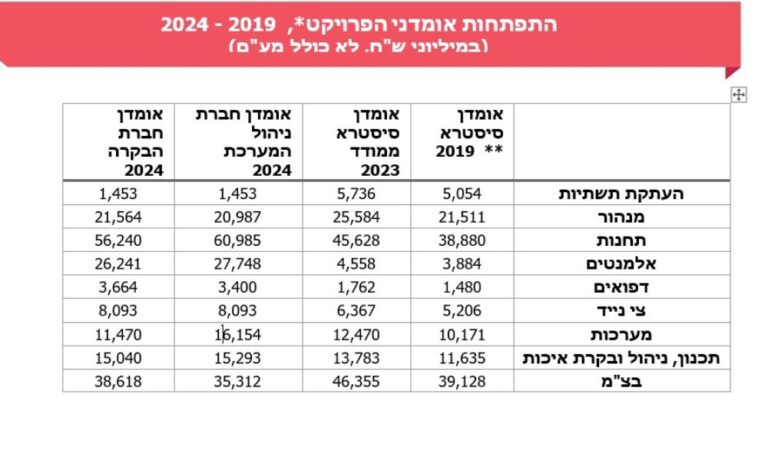 התפתחות אומדני הפרויקט*, 2019 - 2024
(במיליוני ש"ח. לא כולל מע"ם)

| | אומדן סיסטרא 2019 ** | אומדן סיסטרא ממודד 2023 | אומדן חברת ניהול המערכת 2024 | אומדן חברת הבקרה 2024 |
|---|---|---|---|---|
| העתקת תשתיות | 5,054 | 5,736 | 1,453 | 1,453 |
| מנהור | 21,511 | 25,584 | 20,987 | 21,564 |
| תחנות | 38,880 | 45,628 | 60,985 | 56,240 |
| אלמנטים | 3,884 | 4,558 | 27,748 | 26,241 |
| דפואים | 1,480 | 1,762 | 3,400 | 3,664 |
| צי נייד | 5,206 | 6,367 | 8,093 | 8,093 |
| מערכות | 10,171 | 12,470 | 16,154 | 11,470 |
| תכנון, ניהול ובקרת איכות | 11,635 | 13,783 | 15,293 | 15,040 |
| בצ"מ | 39,128 | 46,355 | 35,312 | 38,618 |